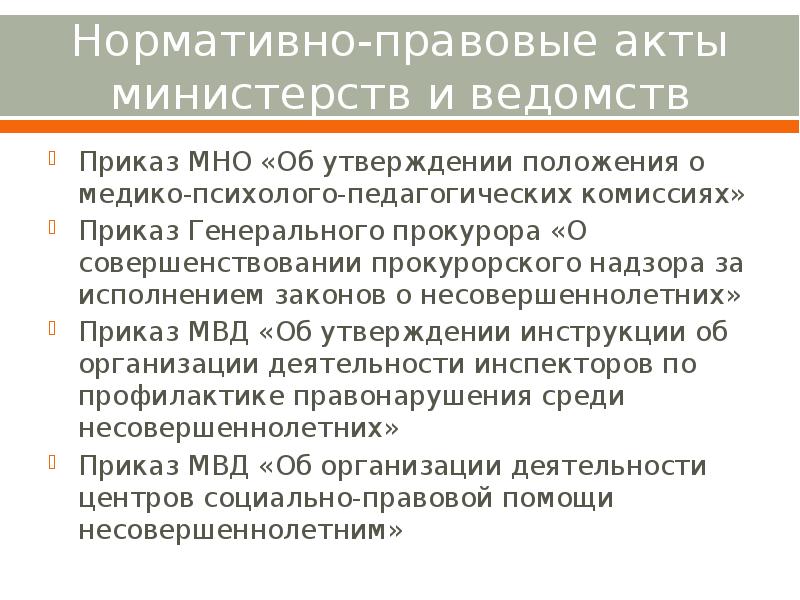 Нормативно-правовые акты министерств и ведомств

Приказ МНО «Об утверждении положения о медико-психолого-педагогических комиссиях»

Приказ Генерального прокурора «О совершенствовании прокурорского надзора за исполнением законов о несовершеннолетних»

Приказ МВД «Об утверждении инструкции об организации деятельности инспекторов по профилактике правонарушения среди несовершеннолетних»

Приказ МВД «Об организации деятельности центров социально-правовой помощи несовершеннолетним»